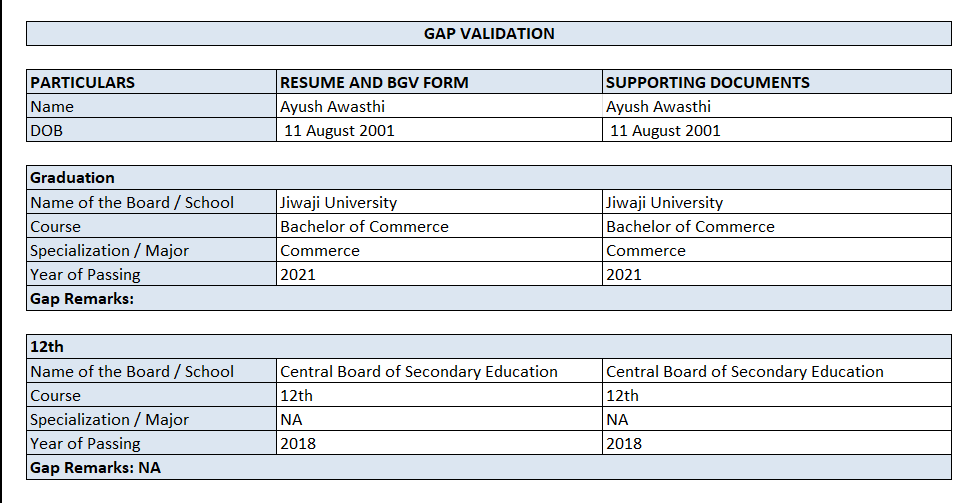 GAP VALIDATION

| PARTICULARS | RESUME AND BGV FORM | SUPPORTING DOCUMENTS |
|---|---|---|
| Name | Ayush Awasthi | Ayush Awasthi |
| DOB | 11 August 2001 | 11 August 2001 |

| Graduation | | |
|---|---|---|
| Name of the Board / School | Jiwaji University | Jiwaji University |
| Course | Bachelor of Commerce | Bachelor of Commerce |
| Specialization / Major | Commerce | Commerce |
| Year of Passing | 2021 | 2021 |
| Gap Remarks: | | |

| 12th | | |
|---|---|---|
| Name of the Board / School | Central Board of Secondary Education | Central Board of Secondary Education |
| Course | 12th | 12th |
| Specialization / Major | NA | NA |
| Year of Passing | 2018 | 2018 |
| Gap Remarks: NA | | |